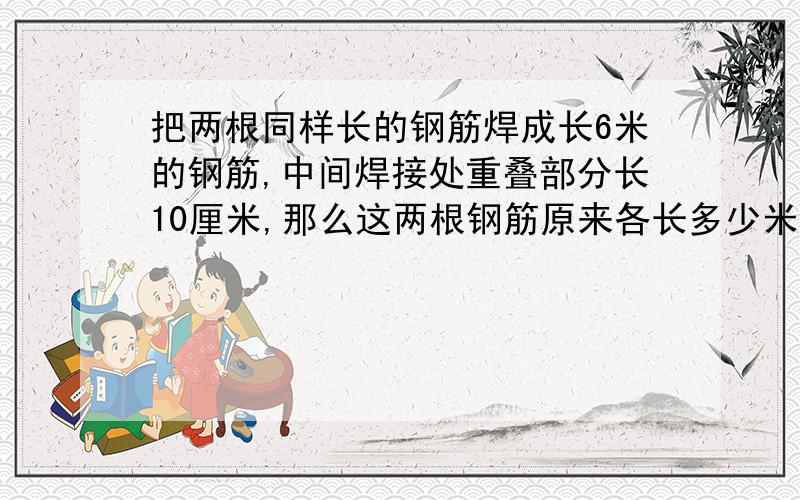 把两根同样长的钢筋焊成长6米的钢筋,中间焊接处重叠部分长10厘米,那么这两根钢筋原来各长多少米